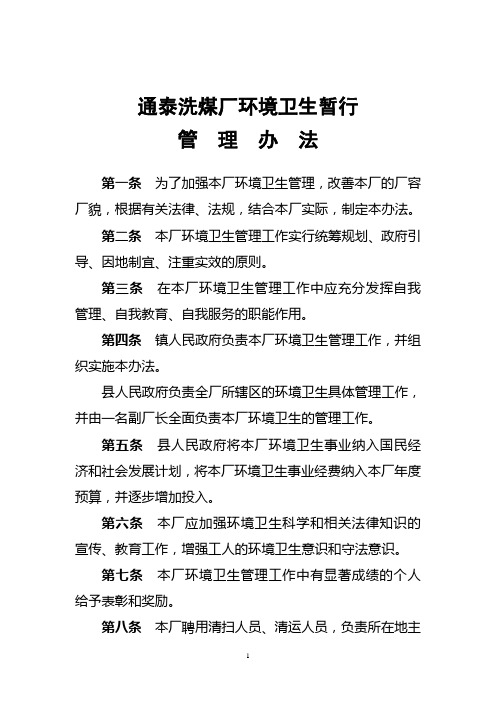 通泰洗煤厂环境卫生暂行
管 理 办 法

第一条 为了加强本厂环境卫生管理，改善本厂的厂容厂貌，根据有关法律、法规，结合本厂实际，制定本办法。

第二条 本厂环境卫生管理工作实行统筹规划、政府引导、因地制宜、注重实效的原则。

第三条 在本厂环境卫生管理工作中应充分发挥自我管理、自我教育、自我服务的职能作用。

第四条 镇人民政府负责本厂环境卫生管理工作，并组织实施本办法。

县人民政府负责全厂所辖区的环境卫生具体管理工作，并由一名副厂长全面负责本厂环境卫生的管理工作。

第五条 县人民政府将本厂环境卫生事业纳入国民经济和社会发展计划，将本厂环境卫生事业经费纳入本厂年度预算，并逐步增加投入。

第六条 本厂应加强环境卫生科学和相关法律知识的宣传、教育工作，增强工人的环境卫生意识和守法意识。

第七条 本厂环境卫生管理工作中有显著成绩的个人给予表彰和奖励。

第八条 本厂聘用清扫人员、清运人员，负责所在地主

1